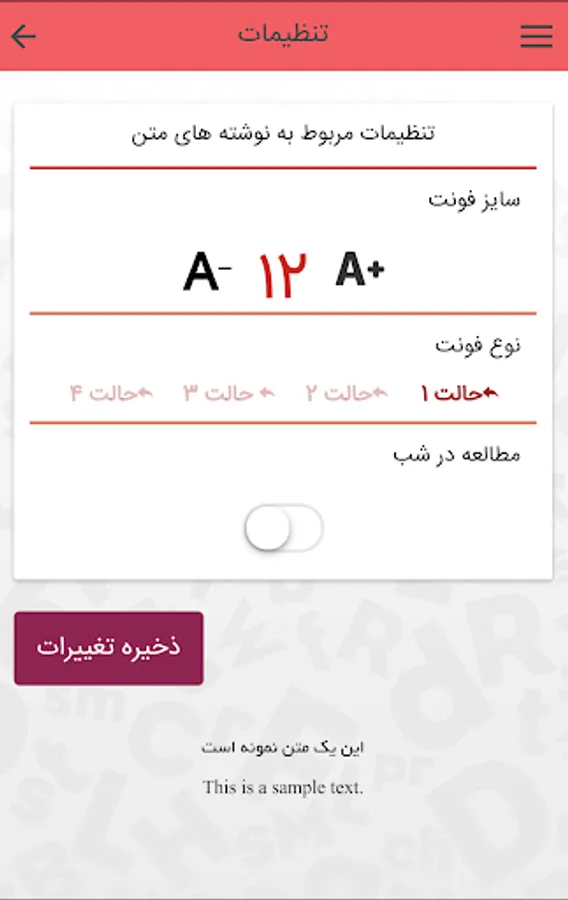 تنظیمات

تنظیمات مربوط به نوشته های متن

سایز فونت

A- ۱۲ A+

نوع فونت

حالت ۱ حالت ۲ حالت ۳ حالت ۴

مطالعه در شب

ذخیره تغییرات

این یک متن نمونه است

This is a sample text.